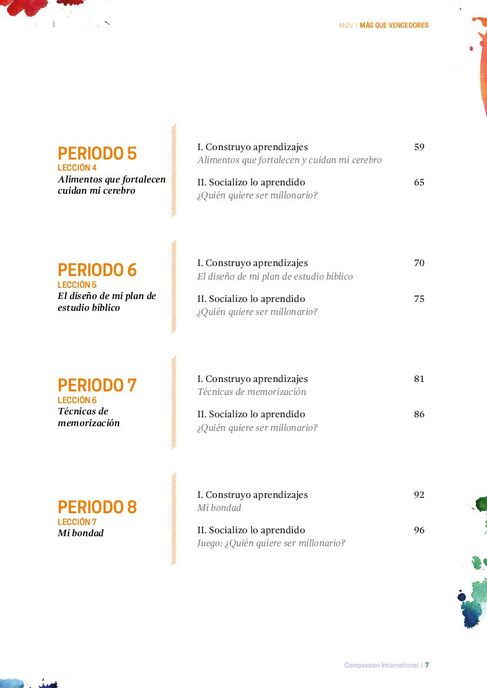 MQV | MÁS QUE VENCEDORES

PERIODO 5
LECCIÓN 4
Alimentos que fortalecen cuidan mi cerebro

I. Construyo aprendizajes 59
Alimentos que fortalecen y cuidan mi cerebro

II. Socializo lo aprendido 65
¿Quién quiere ser millonario?

PERIODO 6
LECCIÓN 5
El diseño de mi plan de estudio bíblico

I. Construyo aprendizajes 70
El diseño de mi plan de estudio bíblico

II. Socializo lo aprendido 75
¿Quién quiere ser millonario?

PERIODO 7
LECCIÓN 6
Técnicas de memorización

I. Construyo aprendizajes 81
Técnicas de memorización

II. Socializo lo aprendido 86
¿Quién quiere ser millonario?

PERIODO 8
LECCIÓN 7
Mi bondad

I. Construyo aprendizajes 92
Mi bondad

II. Socializo lo aprendido 96
Juego: ¿Quién quiere ser millonario?

Compassion International | 7